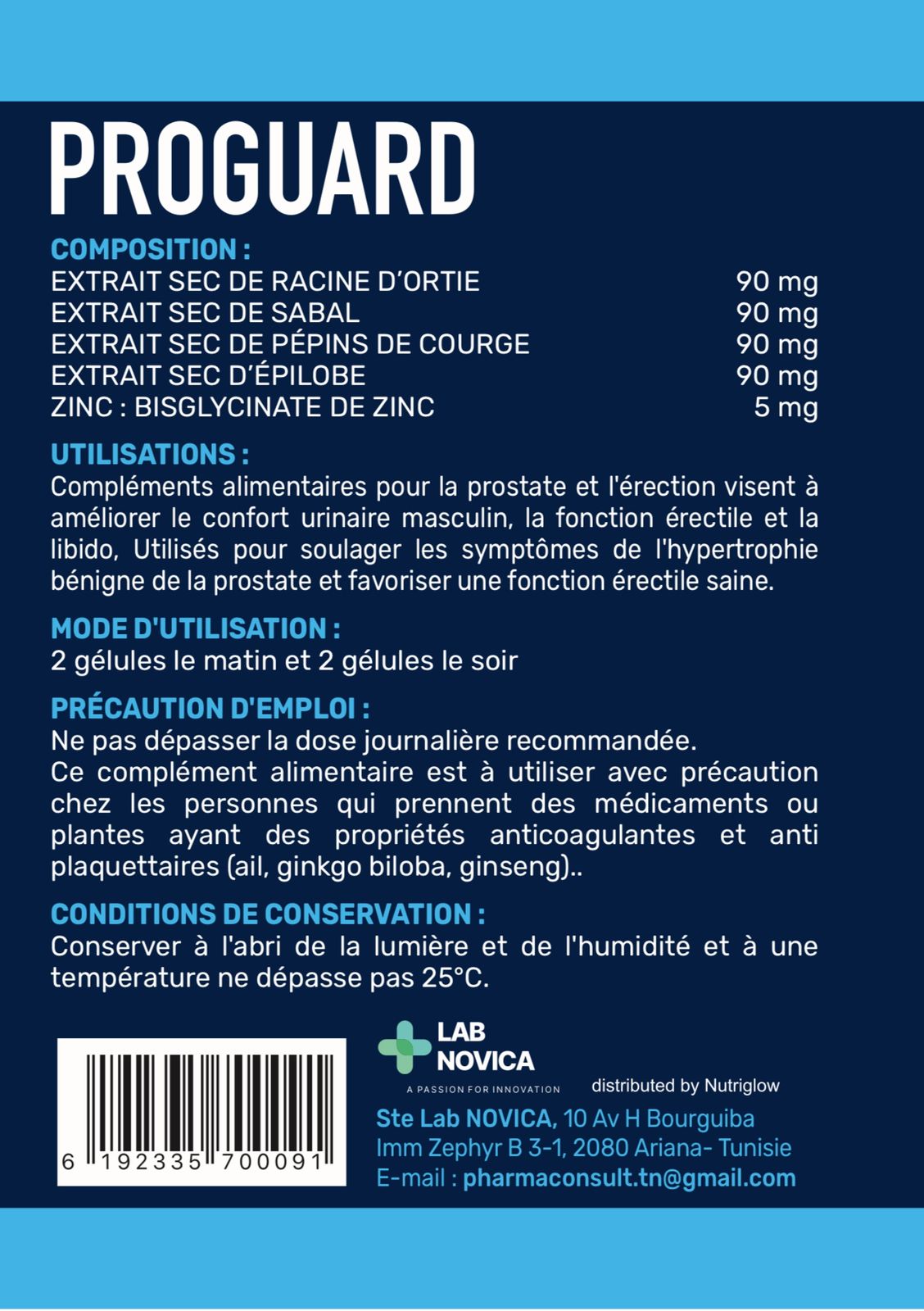 PROGUARD

COMPOSITION :

| | |
|---|---|
| EXTRAIT SEC DE RACINE D'ORTIE | 90 mg |
| EXTRAIT SEC DE SABAL | 90 mg |
| EXTRAIT SEC DE PÉPINS DE COURGE | 90 mg |
| EXTRAIT SEC D'ÉPILOBE | 90 mg |
| ZINC : BISGLYCINATE DE ZINC | 5 mg |

UTILISATIONS :
Compléments alimentaires pour la prostate et l'érection visent à améliorer le confort urinaire masculin, la fonction érectile et la libido, Utilisés pour soulager les symptômes de l'hypertrophie bénigne de la prostate et favoriser une fonction érectile saine.

MODE D'UTILISATION :
2 gélules le matin et 2 gélules le soir

PRÉCAUTION D'EMPLOI :
Ne pas dépasser la dose journalière recommandée.
Ce complément alimentaire est à utiliser avec précaution chez les personnes qui prennent des médicaments ou plantes ayant des propriétés anticoagulantes et anti plaquettaires (ail, ginkgo biloba, ginseng)..

CONDITIONS DE CONSERVATION :
Conserver à l'abri de la lumière et de l'humidité et à une température ne dépasse pas 25°C.

6 192335 700091

LAB NOVICA
A PASSION FOR INNOVATION

distributed by Nutriglow

Ste Lab NOVICA, 10 Av H Bourguiba
Imm Zephyr B 3-1, 2080 Ariana- Tunisie
E-mail : pharmaconsult.tn@gmail.com